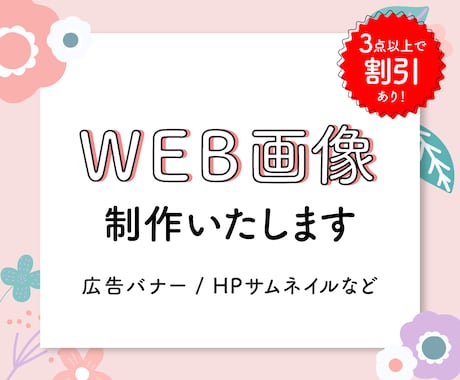 3点以上で
割引
あり!

WEB画像
制作いたします

広告バナー / HPサムネイルなど